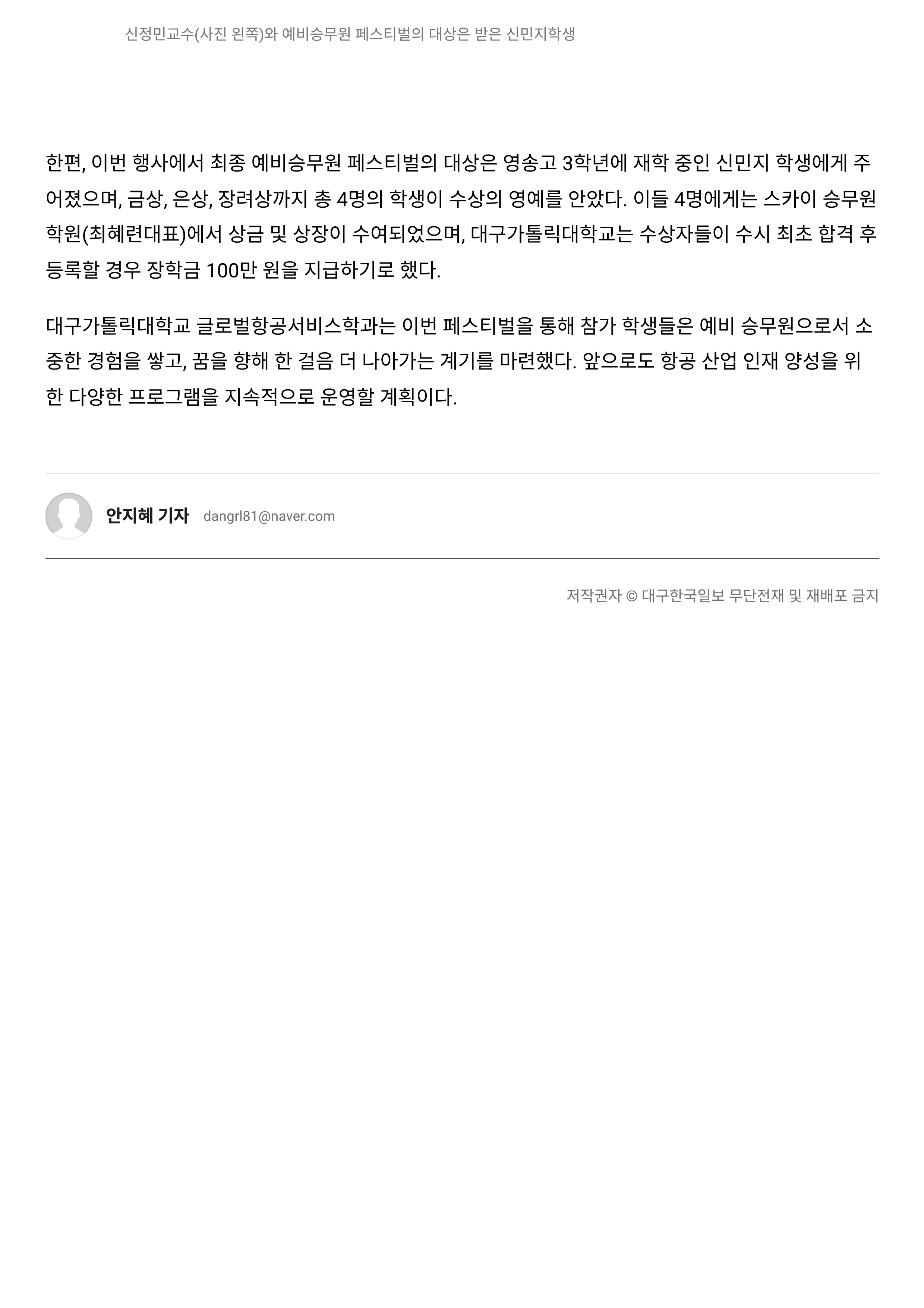 신정민교수(사진 왼쪽)와 예비승무원 페스티벌의 대상은 받은 신민지학생

한편, 이번 행사에서 최종 예비승무원 페스티벌의 대상은 영송고 3학년에 재학 중인 신민지 학생에게 주어졌으며, 금상, 은상, 장려상까지 총 4명의 학생이 수상의 영예를 안았다. 이들 4명에게는 스카이 승무원학원(최혜련대표)에서 상금 및 상장이 수여되었으며, 대구가톨릭대학교는 수상자들이 수시 최초 합격 후 등록할 경우 장학금 100만 원을 지급하기로 했다.

대구가톨릭대학교 글로벌항공서비스학과는 이번 페스티벌을 통해 참가 학생들은 예비 승무원으로서 소중한 경험을 쌓고, 꿈을 향해 한 걸음 더 나아가는 계기를 마련했다. 앞으로도 항공 산업 인재 양성을 위한 다양한 프로그램을 지속적으로 운영할 계획이다.

안지혜 기자 dangrl81@naver.com

저작권자 © 대구한국일보 무단전재 및 재배포 금지